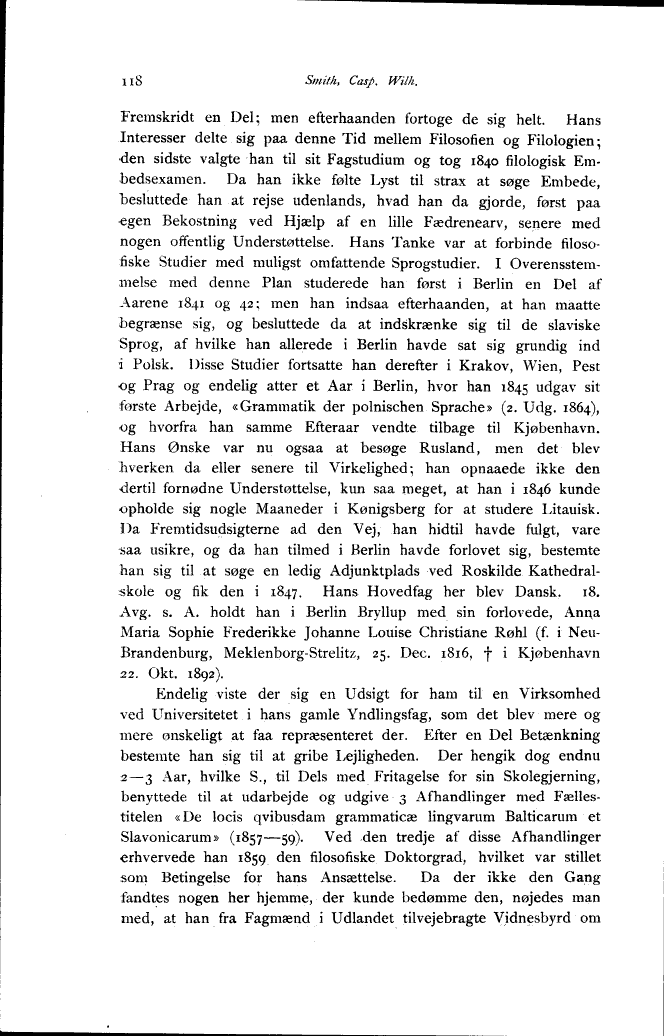 118

Smith, Casp. Wilh.

Fremskridt en Del; men efterhaanden fortoge de sig helt. Hans Interesser delte sig paa denne Tid mellem Filosofien og Filologien; den sidste valgte han til sit Fagstudium og tog 1840 filologisk Embedsexamen. Da han ikke følte Lyst til strax at søge Embede, besluttede han at rejse udenlands, hvad han da gjorde, først paa egen Bekostning ved Hjælp af en lille Fædrenearv, senere med nogen offentlig Understøttelse. Hans Tanke var at forbinde filosofiske Studier med muligst omfattende Sprogstudier. I Overensstemmelse med denne Plan studerede han først i Berlin en Del af Aarene 1841 og 42; men han indsaa efterhaanden, at han maatte begrænse sig, og besluttede da at indskrænke sig til de slaviske Sprog, af hvilke han allerede i Berlin havde sat sig grundig ind i Polsk. Disse Studier fortsatte han derefter i Krakov, Wien, Pest og Prag og endelig atter et Aar i Berlin, hvor han 1845 udgav sit første Arbejde, «Grammatik der polnischen Sprache» (2. Udg. 1864), og hvorfra han samme Efteraar vendte tilbage til Kjøbenhavn. Hans Ønske var nu ogsaa at besøge Rusland, men det blev hverken da eller senere til Virkelighed; han opnaaede ikke den dertil fornødne Understøttelse, kun saa meget, at han i 1846 kunde opholde sig nogle Maaneder i Kønigsberg for at studere Litauisk. Da Fremtidsudsigterne ad den Vej, han hidtil havde fulgt, vare saa usikre, og da han tilmed i Berlin havde forlovet sig, bestemte han sig til at søge en ledig Adjunktplads ved Roskilde Kathedralskole og fik den i 1847. Hans Hovedfag her blev Dansk. 18. Avg. s. A. holdt han i Berlin Bryllup med sin forlovede, Anna Maria Sophie Frederikke Johanne Louise Christiane Røhl (f. i Neu-Brandenburg, Meklenborg-Strelitz, 25. Dec. 1816, † i Kjøbenhavn 22. Okt. 1892).

Endelig viste der sig en Udsigt for ham til en Virksomhed ved Universitetet i hans gamle Yndlingsfag, som det blev mere og mere ønskeligt at faa repræsenteret der. Efter en Del Betænkning bestemte han sig til at gribe Lejligheden. Der hengik dog endnu 2—3 Aar, hvilke S., til Dels med Fritagelse for sin Skolegjerning, benyttede til at udarbejde og udgive 3 Afhandlinger med Fællestitelen «De locis qvibusdam grammaticæ lingvarum Balticarum et Slavonicarum» (1857—59). Ved den tredje af disse Afhandlinger erhvervede han 1859 den filosofiske Doktorgrad, hvilket var stillet som Betingelse for hans Ansættelse. Da der ikke den Gang fandtes nogen her hjemme, der kunde bedømme den, nøjedes man med, at han fra Fagmænd i Udlandet tilvejebragte Vidnesbyrd om